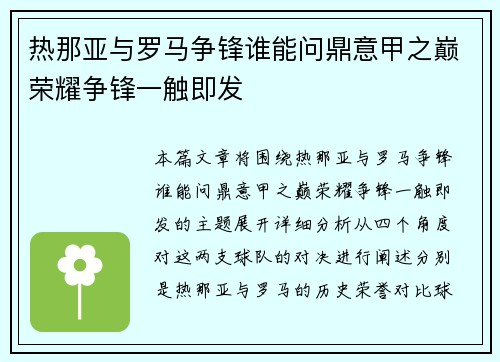 热那亚与罗马争锋谁能问鼎意甲之巅荣耀争锋一触即发

本篇文章将围绕热那亚与罗马争锋谁能问鼎意甲之巅荣耀争锋一触即发的主题展开详细分析从四个角度对这两支球队的对决进行阐述分别是热那亚与罗马的历史荣誉对比球